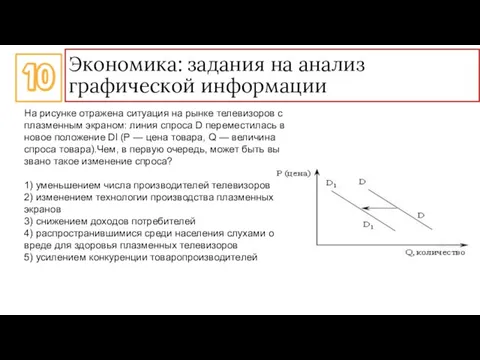 10

Экономика: задания на анализ графической информации

На рисунке отражена ситуация на рынке телевизоров с плазменным экраном: линия спроса D переместилась в новое положение DI (P — цена товара, Q — величина спроса товара).Чем, в первую очередь, может быть вы звано такое изменение спроса?

1) уменьшением числа производителей телевизоров
2) изменением технологии производства плазменных экранов
3) снижением доходов потребителей
4) распространившимися среди населения слухами о вреде для здоровья плазменных телевизоров
5) усилением конкуренции товаропроизводителей

P (цена)
$D_1$
D
D
$D_1$
Q, количество